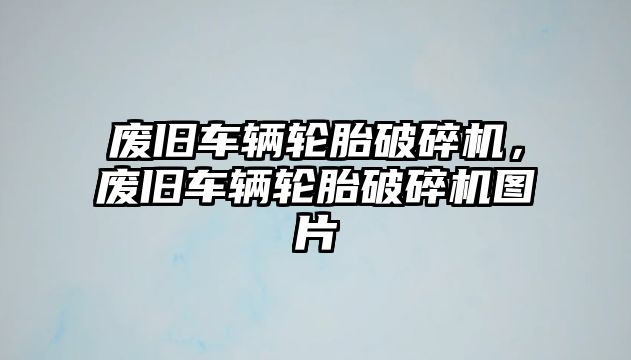 废旧车辆轮胎破碎机，废旧车辆轮胎破碎机图片